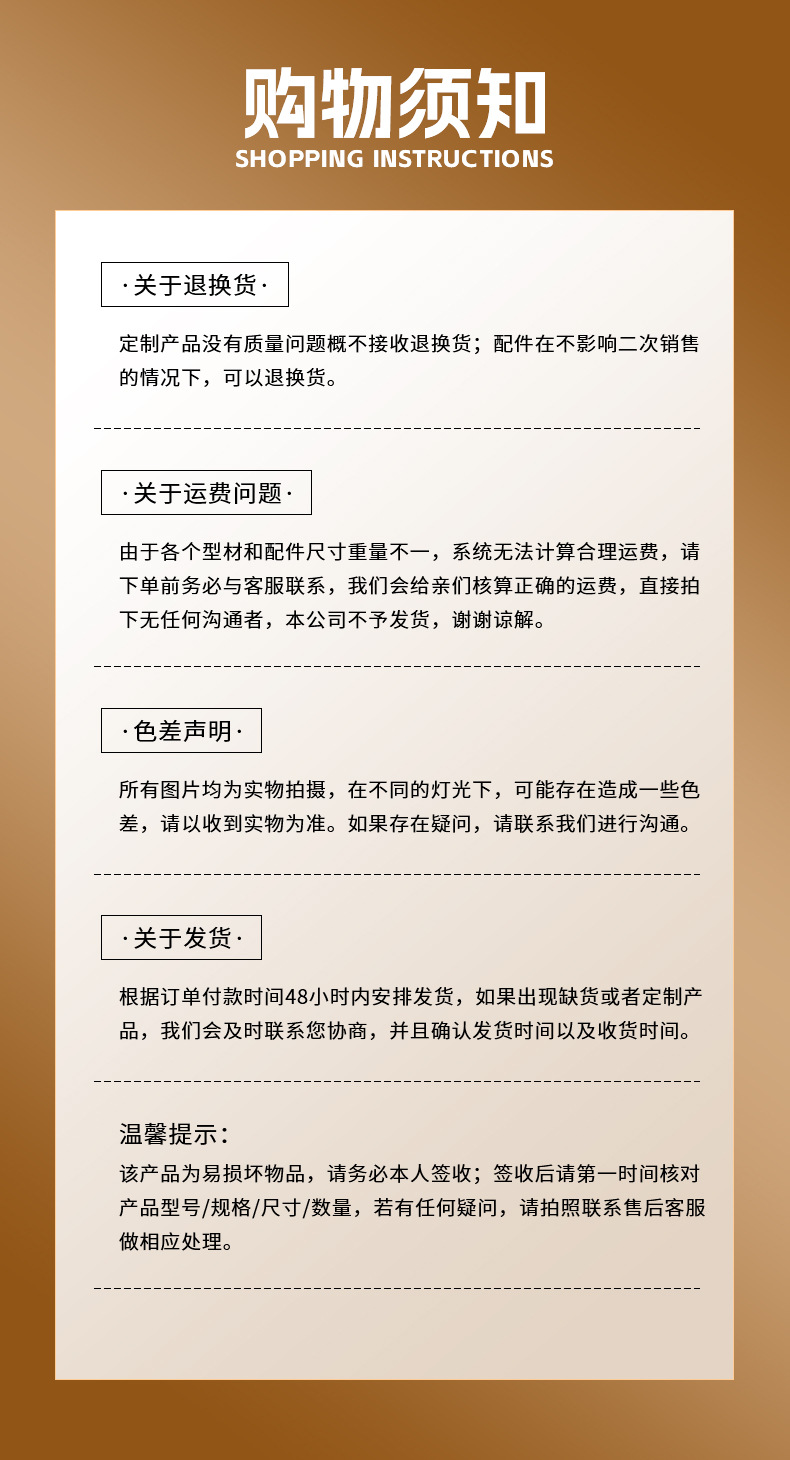 购物须知
SHOPPING INSTRUCTIONS

·关于退换货·

定制产品没有质量问题概不接收退换货；配件在不影响二次销售的情况下，可以退换货。

·关于运费问题·

由于各个型材和配件尺寸重量不一，系统无法计算合理运费，请下单前务必与客服联系，我们会给亲们核算正确的运费，直接拍下无任何沟通者，本公司不予发货，谢谢谅解。

·色差声明·

所有图片均为实物拍摄，在不同的灯光下，可能存在造成一些色差，请以收到实物为准。如果存在疑问，请联系我们进行沟通。

·关于发货·

根据订单付款时间48小时内安排发货，如果出现缺货或者定制产品，我们会及时联系您协商，并且确认发货时间以及收货时间。

温馨提示：

该产品为易损坏物品，请务必本人签收；签收后请第一时间核对产品型号/规格/尺寸/数量，若有任何疑问，请拍照联系售后客服做相应处理。